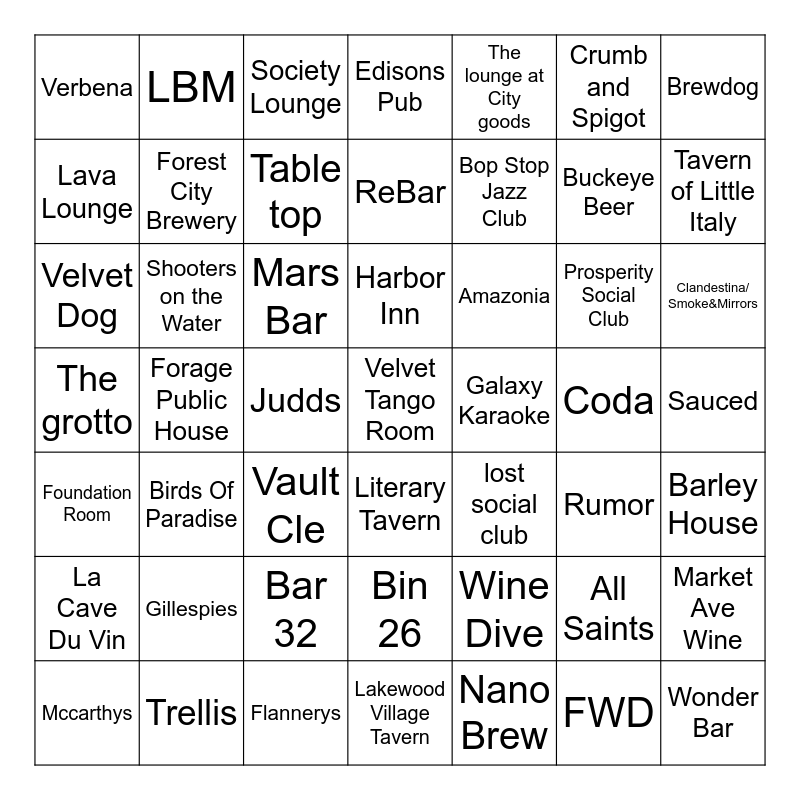 | | | | | | | |
|---|---|---|---|---|---|---|
| Verbena | LBM | Society Lounge | Edisons Pub | The lounge at City goods | Crumb and Spigot | Brewdog |
| Lava Lounge | Forest City Brewery | Table top | ReBar | Bop Stop Jazz Club | Buckeye Beer | Tavern of Little Italy |
| Velvet Dog | Shooters on the Water | Mars Bar | Harbor Inn | Amazonia | Prosperity Social Club | Clandestina/ Smoke&Mirrors |
| The grotto | Forage Public House | Judds | Velvet Tango Room | Galaxy Karaoke | Coda | Sauced |
| Foundation Room | Birds Of Paradise | Vault Cle | Literary Tavern | lost social club | Rumor | Barley House |
| La Cave Du Vin | Gillespies | Bar 32 | Bin 26 | Wine Dive | All Saints | Market Ave Wine |
| Mccarthys | Trellis | Flannerys | Lakewood Village Tavern | Nano Brew | FWD | Wonder Bar |